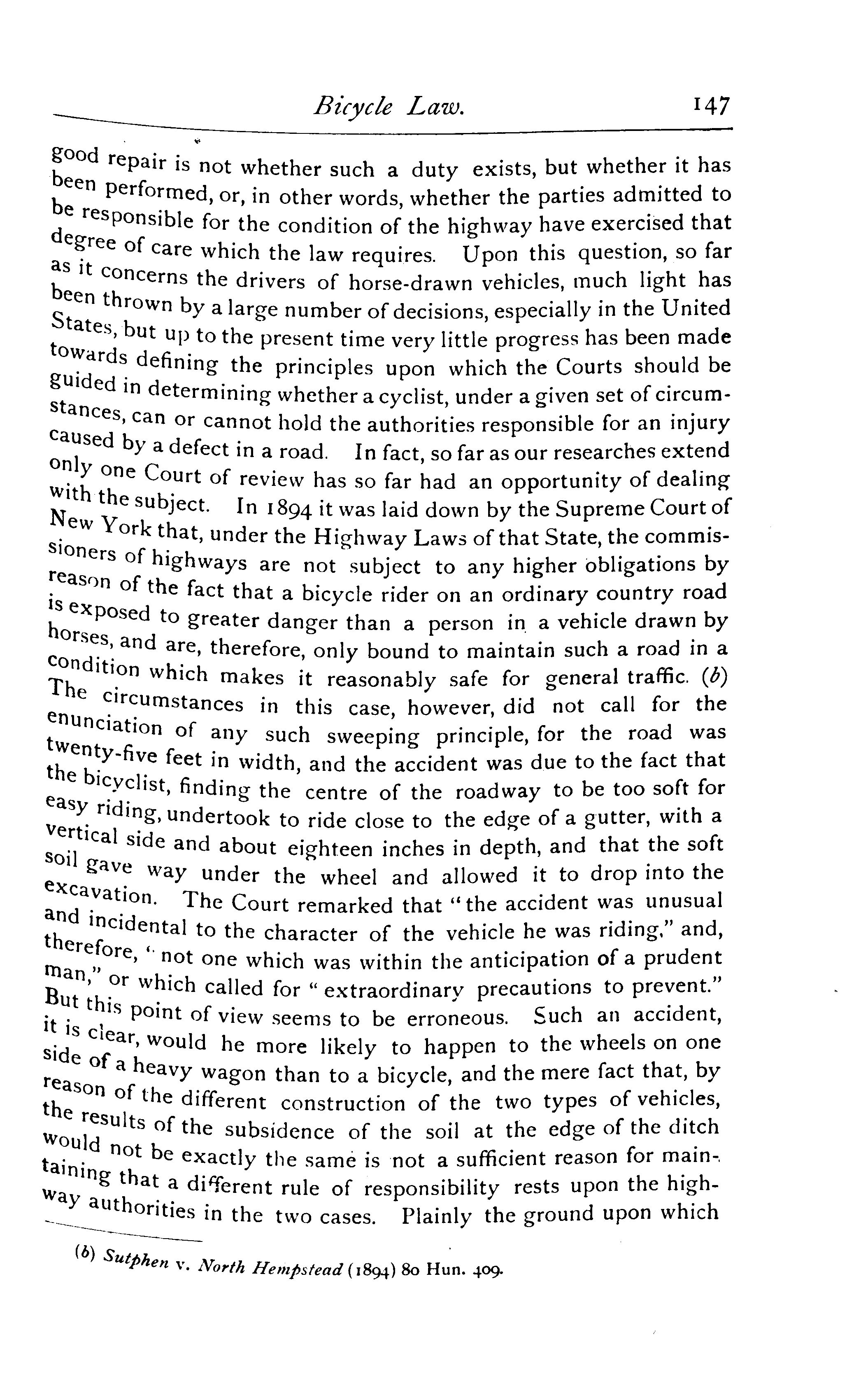 Bicycle Law. 147

good repair is not whether such a duty exists, but whether it has been performed, or, in other words, whether the parties admitted to be responsible for the condition of the highway have exercised that degree of care which the law requires. Upon this question, so far as it concerns the drivers of horse-drawn vehicles, much light has been thrown by a large number of decisions, especially in the United States, but up to the present time very little progress has been made towards defining the principles upon which the Courts should be guided in determining whether a cyclist, under a given set of circumstances, can or cannot hold the authorities responsible for an injury caused by a defect in a road. In fact, so far as our researches extend only one Court of review has so far had an opportunity of dealing with the subject. In 1894 it was laid down by the Supreme Court of New York that, under the Highway Laws of that State, the commissioners of highways are not subject to any higher obligations by reason of the fact that a bicycle rider on an ordinary country road is exposed to greater danger than a person in a vehicle drawn by horses, and are, therefore, only bound to maintain such a road in a condition which makes it reasonably safe for general traffic. (b) The circumstances in this case, however, did not call for the enunciation of any such sweeping principle, for the road was twenty-five feet in width, and the accident was due to the fact that the bicyclist, finding the centre of the roadway to be too soft for easy riding, undertook to ride close to the edge of a gutter, with a vertical side and about eighteen inches in depth, and that the soft soil gave way under the wheel and allowed it to drop into the excavation. The Court remarked that "the accident was unusual and incidental to the character of the vehicle he was riding," and, therefore, "not one which was within the anticipation of a prudent man," or which called for "extraordinary precautions to prevent." But this point of view seems to be erroneous. Such an accident, it is clear, would he more likely to happen to the wheels on one side of a heavy wagon than to a bicycle, and the mere fact that, by reason of the different construction of the two types of vehicles, the results of the subsidence of the soil at the edge of the ditch would not be exactly the same is not a sufficient reason for maintaining that a different rule of responsibility rests upon the highway authorities in the two cases. Plainly the ground upon which

(b) Sutphen v. North Hempstead (1894) 80 Hun. 409.